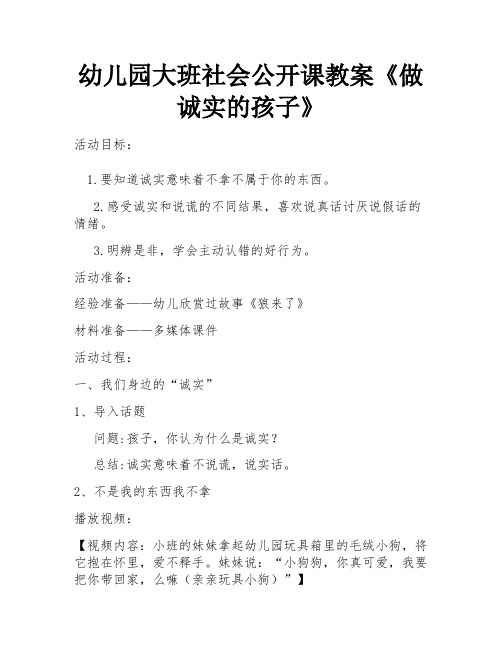 幼儿园大班社会公开课教案《做诚实的孩子》

活动目标：

1.要知道诚实意味着不拿不属于你的东西。

2.感受诚实和说谎的不同结果，喜欢说真话讨厌说假话的情绪。

3.明辨是非，学会主动认错的好行为。

活动准备：

经验准备——幼儿欣赏过故事《狼来了》

材料准备——多媒体课件

活动过程：

一、我们身边的“诚实”

1、导入话题

问题:孩子，你认为什么是诚实？

总结:诚实意味着不说谎，说实话。

2、不是我的东西我不拿

播放视频：

【视频内容：小班的妹妹拿起幼儿园玩具箱里的毛绒小狗，将它抱在怀里，爱不释手。妹妹说：“小狗狗，你真可爱，我要把你带回家，么嘛（亲亲玩具小狗）”】